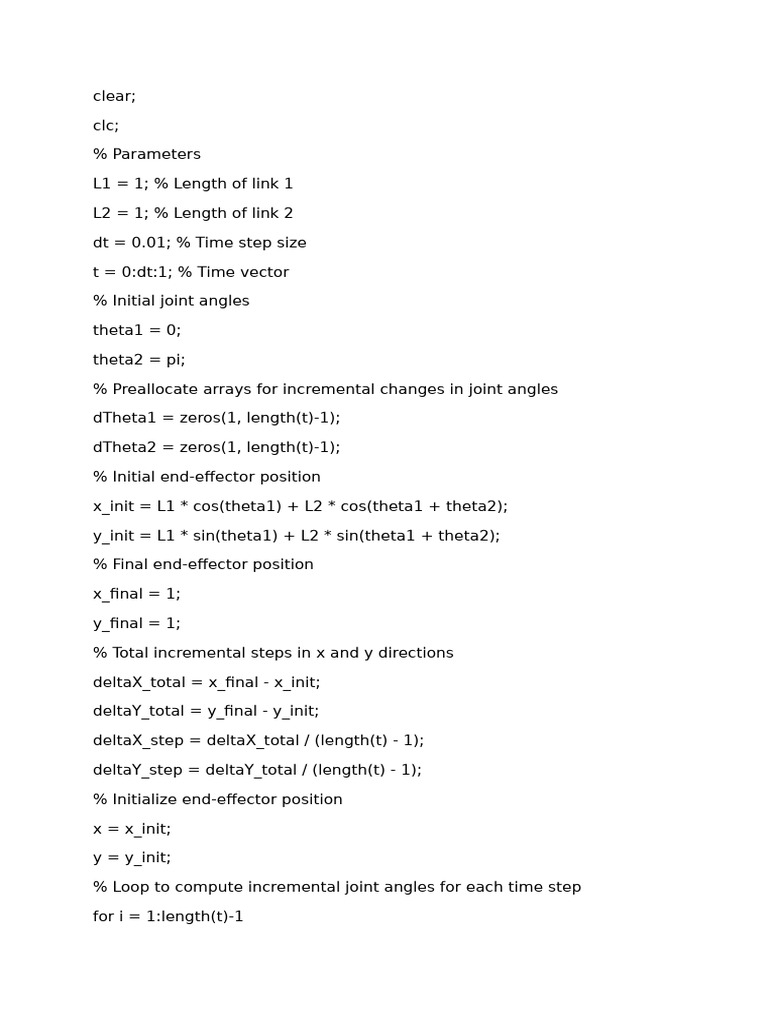 clear;

clc;

% Parameters

L1 = 1; % Length of link 1

L2 = 1; % Length of link 2

dt = 0.01; % Time step size

t = 0:dt:1; % Time vector

% Initial joint angles

theta1 = 0;

theta2 = pi;

% Preallocate arrays for incremental changes in joint angles

dTheta1 = zeros(1, length(t)-1);

dTheta2 = zeros(1, length(t)-1);

% Initial end-effector position

x_init = L1 * cos(theta1) + L2 * cos(theta1 + theta2);

y_init = L1 * sin(theta1) + L2 * sin(theta1 + theta2);

% Final end-effector position

x_final = 1;

y_final = 1;

% Total incremental steps in x and y directions

deltaX_total = x_final - x_init;

deltaY_total = y_final - y_init;

deltaX_step = deltaX_total / (length(t) - 1);

deltaY_step = deltaY_total / (length(t) - 1);

% Initialize end-effector position

x = x_init;

y = y_init;

% Loop to compute incremental joint angles for each time step

for i = 1:length(t)-1